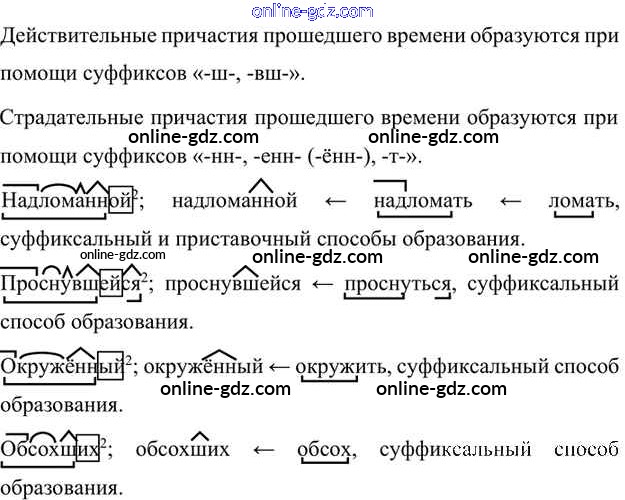 Действительные причастия прошедшего времени образуются при помощи суффиксов «-ш-, -вш-».

Страдательные причастия прошедшего времени образуются при помощи суффиксов «-нн-, -енн- (-ённ-), -т-».

Надломанной$^{2}$; надломанной ← надломать ← ломать, суффиксальный и приставочный способы образования.

Проснувшейся$^{2}$; проснувшейся ← проснуться, суффиксальный способ образования.

Окружённый$^{2}$; окружённый ← окружить, суффиксальный способ образования.

Обсохших$^{2}$; обсохших ← обсох, суффиксальный способ образования.

online-gdz.com